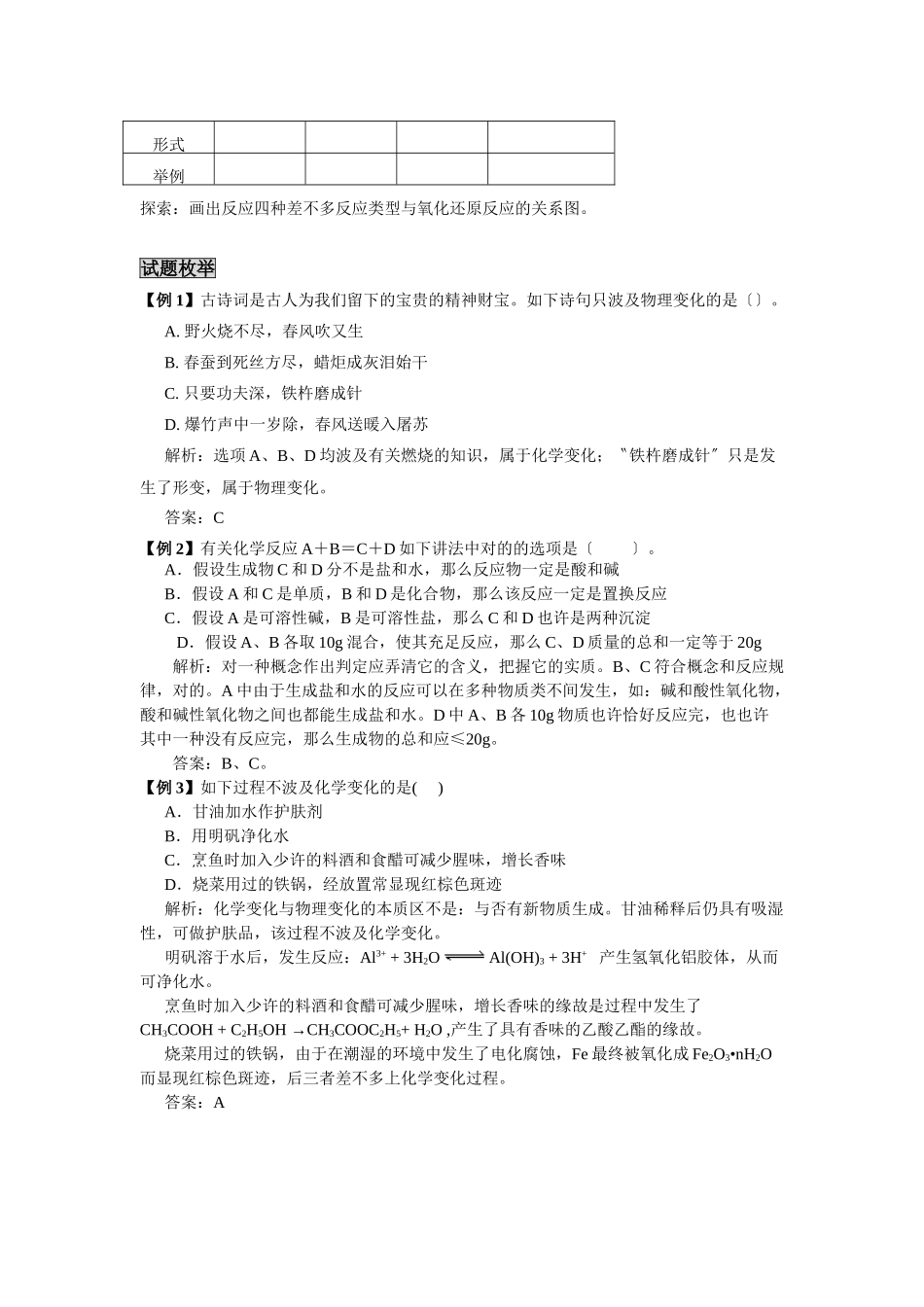 | 形式 | | | | |
|---|---|---|---|---|
| 举例 | | | | |

探索：画出反应四种差不多反应类型与氧化还原反应的关系图。

试题枚举

【例 1】古诗词是古人为我们留下的宝贵的精神财宝。如下诗句只波及物理变化的是〔〕。

A. 野火烧不尽，春风吹又生

B. 春蚕到死丝方尽，蜡炬成灰泪始干

C. 只要功夫深，铁杵磨成针

D. 爆竹声中一岁除，春风送暖入屠苏

解析：选项 A、B、D 均波及有关燃烧的知识，属于化学变化；〝铁杵磨成针〞只是发生了形变，属于物理变化。

答案：C

【例 2】有关化学反应 A＋B＝C＋D 如下讲法中对的的选项是〔　　〕。

A．假设生成物 C 和 D 分不是盐和水，那么反应物一定是酸和碱

B．假设 A 和 C 是单质，B 和 D 是化合物，那么该反应一定是置换反应

C．假设 A 是可溶性碱，B 是可溶性盐，那么 C 和 D 也许是两种沉淀

D．假设 A、B 各取 10g 混合，使其充足反应，那么 C、D 质量的总和一定等于 20g

解析：对一种概念作出判定应弄清它的含义，把握它的实质。B、C 符合概念和反应规律，对的。A 中由于生成盐和水的反应可以在多种物质类不间发生，如：碱和酸性氧化物，酸和碱性氧化物之间也都能生成盐和水。D 中 A、B 各 10g 物质也许恰好反应完，也也许其中一种没有反应完，那么生成物的总和应≤20g。

答案：B、C。

【例 3】如下过程不波及化学变化的是(　)

A．甘油加水作护肤剂

B．用明矾净化水

C．烹鱼时加入少许的料酒和食醋可减少腥味，增长香味

D．烧菜用过的铁锅，经放置常显现红棕色斑迹

解析：化学变化与物理变化的本质区不是：与否有新物质生成。甘油稀释后仍具有吸湿性，可做护肤品，该过程不波及化学变化。

明矾溶于水后，发生反应：$Al^{3+} + 3H_2O \rightleftharpoons Al(OH)_3 + 3H^+$ 产生氢氧化铝胶体，从而可净化水。

烹鱼时加入少许的料酒和食醋可减少腥味，增长香味的缘故是过程中发生了 $CH_3COOH + C_2H_5OH \rightarrow CH_3COOC_2H_5 + H_2O$ ,产生了具有香味的乙酸乙酯的缘故。

烧菜用过的铁锅，由于在潮湿的环境中发生了电化腐蚀，Fe 最终被氧化成 $Fe_2O_3 \cdot nH_2O$ 而显现红棕色斑迹，后三者差不多上化学变化过程。

答案：A